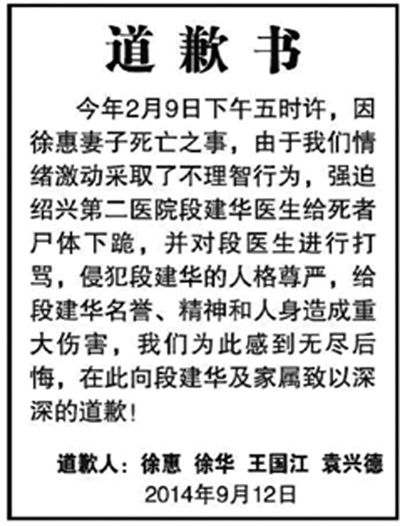 道歉书

今年2月9日下午五时许，因徐惠妻子死亡之事，由于我们情绪激动采取了不理智行为，强迫绍兴第二医院段建华医生给死者尸体下跪，并对段医生进行打骂，侵犯段建华的人格尊严，给段建华名誉、精神和人身造成重大伤害，我们为此感到无尽后悔，在此向段建华及家属致以深深的道歉！

道歉人：徐惠 徐华 王国江 袁兴德
2014年9月12日